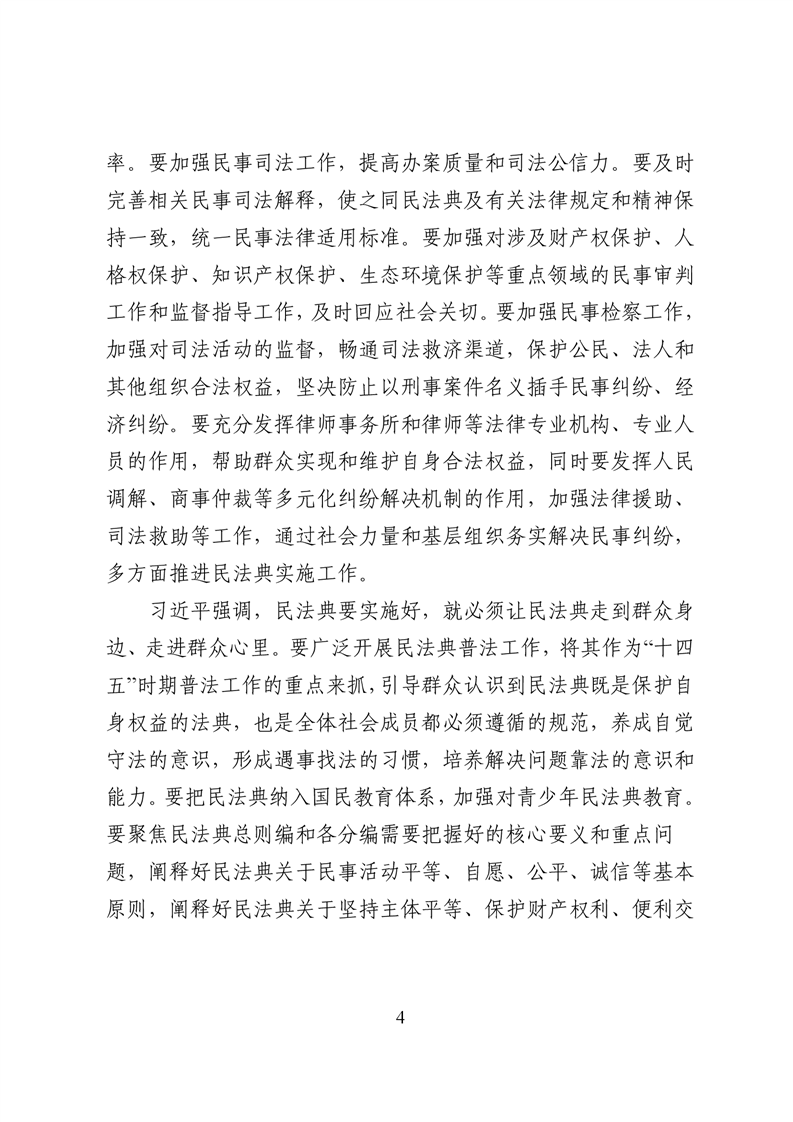 率。要加强民事司法工作，提高办案质量和司法公信力。要及时完善相关民事司法解释，使之同民法典及有关法律规定和精神保持一致，统一民事法律适用标准。要加强对涉及财产权保护、人格权保护、知识产权保护、生态环境保护等重点领域的民事审判工作和监督指导工作，及时回应社会关切。要加强民事检察工作，加强对司法活动的监督，畅通司法救济渠道，保护公民、法人和其他组织合法权益，坚决防止以刑事案件名义插手民事纠纷、经济纠纷。要充分发挥律师事务所和律师等法律专业机构、专业人员的作用，帮助群众实现和维护自身合法权益，同时要发挥人民调解、商事仲裁等多元化纠纷解决机制的作用，加强法律援助、司法救助等工作，通过社会力量和基层组织务实解决民事纠纷，多方面推进民法典实施工作。

习近平强调，民法典要实施好，就必须让民法典走到群众身边、走进群众心里。要广泛开展民法典普法工作，将其作为“十四五”时期普法工作的重点来抓，引导群众认识到民法典既是保护自身权益的法典，也是全体社会成员都必须遵循的规范，养成自觉守法的意识，形成遇事找法的习惯，培养解决问题靠法的意识和能力。要把民法典纳入国民教育体系，加强对青少年民法典教育。要聚焦民法典总则编和各分编需要把握好的核心要义和重点问题，阐释好民法典关于民事活动平等、自愿、公平、诚信等基本原则，阐释好民法典关于坚持主体平等、保护财产权利、便利交

4